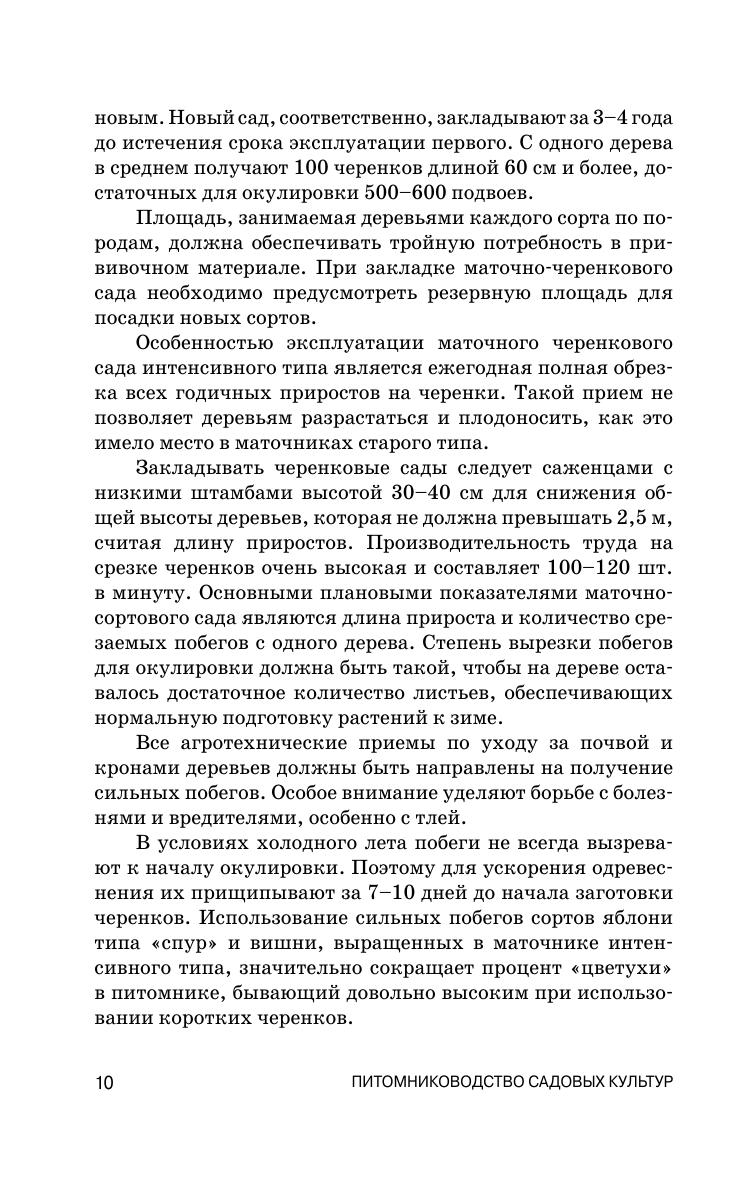 новым. Новый сад, соответственно, закладывают за 3–4 года до истечения срока эксплуатации первого. С одного дерева в среднем получают 100 черенков длиной 60 см и более, достаточных для окулировки 500–600 подвоев.

Площадь, занимаемая деревьями каждого сорта по породам, должна обеспечивать тройную потребность в прививочном материале. При закладке маточно-черенкового сада необходимо предусмотреть резервную площадь для посадки новых сортов.

Особенностью эксплуатации маточного черенкового сада интенсивного типа является ежегодная полная обрезка всех годичных приростов на черенки. Такой прием не позволяет деревьям разрастаться и плодоносить, как это имело место в маточниках старого типа.

Закладывать черенковые сады следует саженцами с низкими штамбами высотой 30–40 см для снижения общей высоты деревьев, которая не должна превышать 2,5 м, считая длину приростов. Производительность труда на срезке черенков очень высокая и составляет 100–120 шт. в минуту. Основными плановыми показателями маточно-сортового сада являются длина прироста и количество срезаемых побегов с одного дерева. Степень вырезки побегов для окулировки должна быть такой, чтобы на дереве оставалось достаточное количество листьев, обеспечивающих нормальную подготовку растений к зиме.

Все агротехнические приемы по уходу за почвой и кронами деревьев должны быть направлены на получение сильных побегов. Особое внимание уделяют борьбе с болезнями и вредителями, особенно с тлей.

В условиях холодного лета побеги не всегда вызревают к началу окулировки. Поэтому для ускорения одревеснения их прищипывают за 7–10 дней до начала заготовки черенков. Использование сильных побегов сортов яблони типа «спур» и вишни, выращенных в маточнике интенсивного типа, значительно сокращает процент «цветухи» в питомнике, бывающий довольно высоким при использовании коротких черенков.

10 ПИТОМНИКОВОДСТВО САДОВЫХ КУЛЬТУР